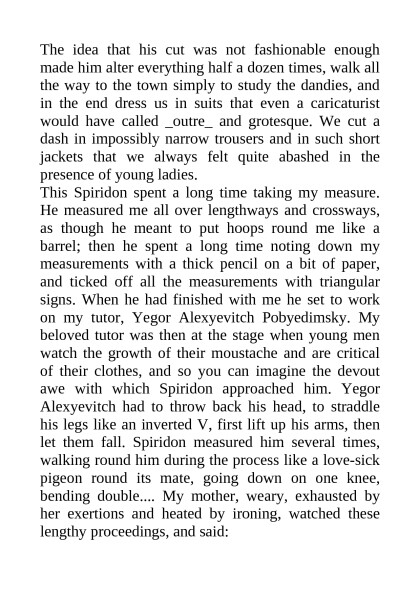 The idea that his cut was not fashionable enough made him alter everything half a dozen times, walk all the way to the town simply to study the dandies, and in the end dress us in suits that even a caricaturist would have called _outre_ and grotesque. We cut a dash in impossibly narrow trousers and in such short jackets that we always felt quite abashed in the presence of young ladies.
This Spiridon spent a long time taking my measure. He measured me all over lengthways and crossways, as though he meant to put hoops round me like a barrel; then he spent a long time noting down my measurements with a thick pencil on a bit of paper, and ticked off all the measurements with triangular signs. When he had finished with me he set to work on my tutor, Yegor Alexyevitch Pobyedimsky. My beloved tutor was then at the stage when young men watch the growth of their moustache and are critical of their clothes, and so you can imagine the devout awe with which Spiridon approached him. Yegor Alexyevitch had to throw back his head, to straddle his legs like an inverted V, first lift up his arms, then let them fall. Spiridon measured him several times, walking round him during the process like a love-sick pigeon round its mate, going down on one knee, bending double.... My mother, weary, exhausted by her exertions and heated by ironing, watched these lengthy proceedings, and said: